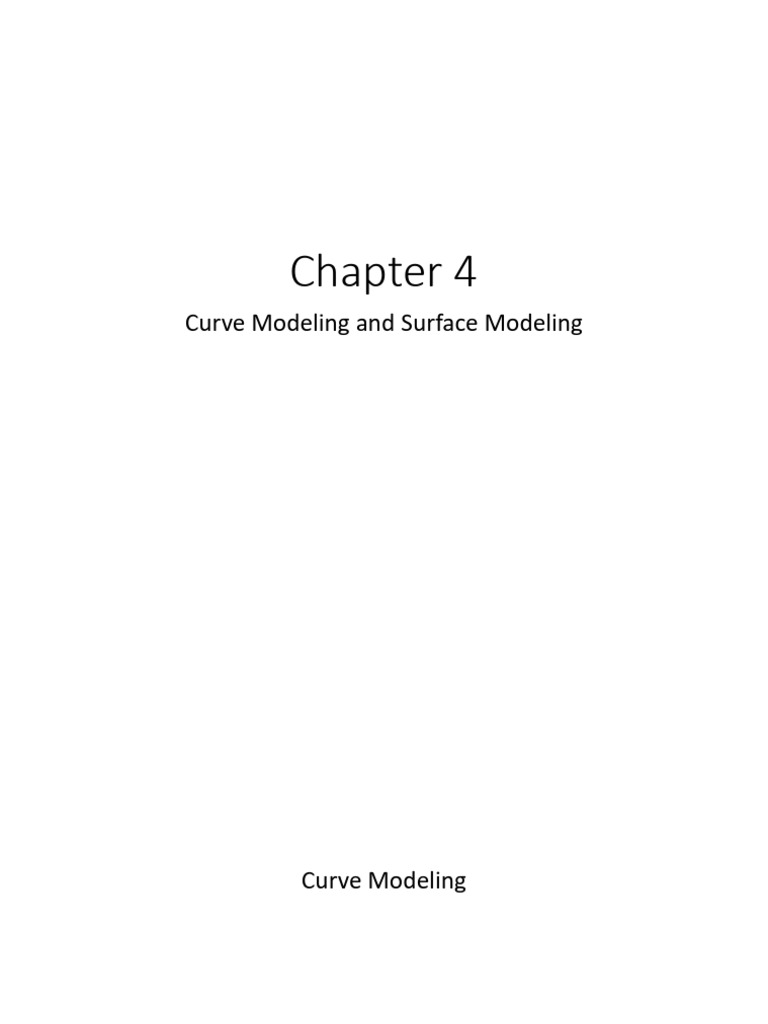 Chapter 4

Curve Modeling and Surface Modeling

Curve Modeling